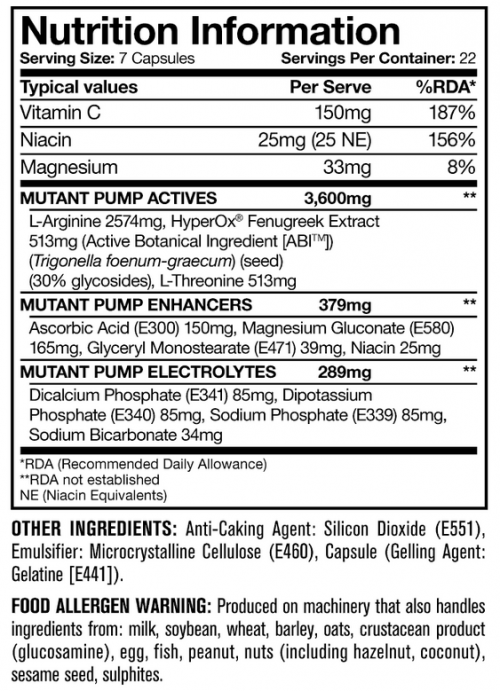 Nutrition Information

Serving Size: 7 Capsules Servings Per Container: 22

| Typical values | Per Serve | %RDA* |
|---|---|---|
| Vitamin C | 150mg | 187% |
| Niacin | 25mg (25 NE) | 156% |
| Magnesium | 33mg | 8% |
| MUTANT PUMP ACTIVES | 3,600mg | ** |

L-Arginine 2574mg, HyperOx® Fenugreek Extract 513mg (Active Botanical Ingredient [ABI™]) (Trigonella foenum-graecum) (seed) (30% glycosides), L-Threonine 513mg

| MUTANT PUMP ENHANCERS | 379mg | ** |
|---|---|---|

Ascorbic Acid (E300) 150mg, Magnesium Gluconate (E580) 165mg, Glyceryl Monostearate (E471) 39mg, Niacin 25mg

| MUTANT PUMP ELECTROLYTES | 289mg | ** |
|---|---|---|

Dicalcium Phosphate (E341) 85mg, Dipotassium Phosphate (E340) 85mg, Sodium Phosphate (E339) 85mg, Sodium Bicarbonate 34mg

*RDA (Recommended Daily Allowance)
**RDA not established
NE (Niacin Equivalents)

OTHER INGREDIENTS: Anti-Caking Agent: Silicon Dioxide (E551), Emulsifier: Microcrystalline Cellulose (E460), Capsule (Gelling Agent: Gelatine [E441]).

FOOD ALLERGEN WARNING: Produced on machinery that also handles ingredients from: milk, soybean, wheat, barley, oats, crustacean product (glucosamine), egg, fish, peanut, nuts (including hazelnut, coconut), sesame seed, sulphites.